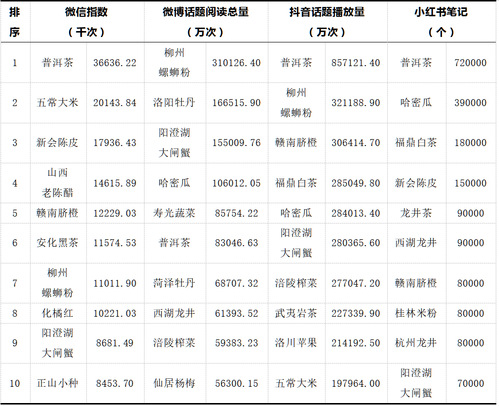 | 排序 | 微信指数（千次） |  | 微博话题阅读总量（万次） |  | 抖音话题播放量（万次） |  | 小红书笔记（个） |  |
|---|---|---|---|---|---|---|---|---|
| 1 | 普洱茶 | 36636.22 | 柳州螺蛳粉 | 310126.40 | 普洱茶 | 857121.40 | 普洱茶 | 720000 |
| 2 | 五常大米 | 20143.84 | 洛阳牡丹 | 166515.90 | 柳州螺蛳粉 | 321188.90 | 哈密瓜 | 390000 |
| 3 | 新会陈皮 | 17936.43 | 阳澄湖大闸蟹 | 155009.76 | 赣南脐橙 | 306414.70 | 福鼎白茶 | 180000 |
| 4 | 山西老陈醋 | 14615.89 | 哈密瓜 | 106012.05 | 福鼎白茶 | 285049.80 | 新会陈皮 | 150000 |
| 5 | 赣南脐橙 | 12229.03 | 寿光蔬菜 | 85754.22 | 哈密瓜 | 284013.40 | 龙井茶 | 90000 |
| 6 | 安化黑茶 | 11574.53 | 普洱茶 | 83046.63 | 阳澄湖大闸蟹 | 280365.60 | 西湖龙井 | 90000 |
| 7 | 柳州螺蛳粉 | 11011.90 | 菏泽牡丹 | 68707.32 | 涪陵榨菜 | 277047.20 | 赣南脐橙 | 80000 |
| 8 | 化橘红 | 10221.03 | 西湖龙井 | 61393.52 | 武夷岩茶 | 227339.90 | 桂林米粉 | 80000 |
| 9 | 阳澄湖大闸蟹 | 8681.49 | 涪陵榨菜 | 59383.23 | 洛川苹果 | 214192.50 | 杭州龙井 | 80000 |
| 10 | 正山小种 | 8453.70 | 仙居杨梅 | 56300.15 | 五常大米 | 197964.00 | 阳澄湖大闸蟹 | 70000 |